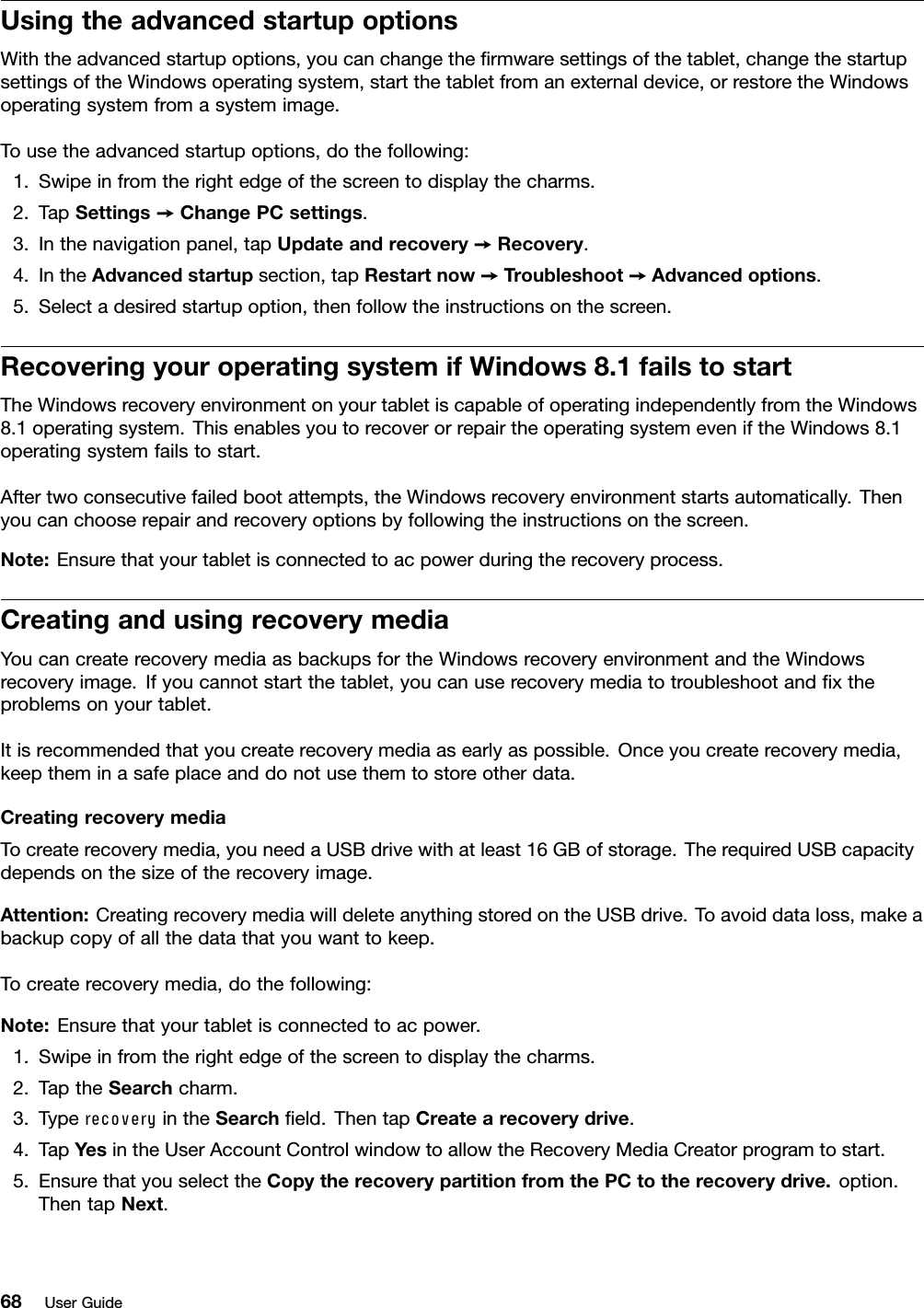 Using the advanced startup options

With the advanced startup options, you can change the firmware settings of the tablet, change the startup settings of the Windows operating system, start the tablet from an external device, or restore the Windows operating system from a system image.

To use the advanced startup options, do the following:

1. Swipe in from the right edge of the screen to display the charms.
2. Tap Settings → Change PC settings.
3. In the navigation panel, tap Update and recovery → Recovery.
4. In the Advanced startup section, tap Restart now → Troubleshoot → Advanced options.
5. Select a desired startup option, then follow the instructions on the screen.

Recovering your operating system if Windows 8.1 fails to start

The Windows recovery environment on your tablet is capable of operating independently from the Windows 8.1 operating system. This enables you to recover or repair the operating system even if the Windows 8.1 operating system fails to start.

After two consecutive failed boot attempts, the Windows recovery environment starts automatically. Then you can choose repair and recovery options by following the instructions on the screen.

Note: Ensure that your tablet is connected to ac power during the recovery process.

Creating and using recovery media

You can create recovery media as backups for the Windows recovery environment and the Windows recovery image. If you cannot start the tablet, you can use recovery media to troubleshoot and fix the problems on your tablet.

It is recommended that you create recovery media as early as possible. Once you create recovery media, keep them in a safe place and do not use them to store other data.

Creating recovery media

To create recovery media, you need a USB drive with at least 16 GB of storage. The required USB capacity depends on the size of the recovery image.

Attention: Creating recovery media will delete anything stored on the USB drive. To avoid data loss, make a backup copy of all the data that you want to keep.

To create recovery media, do the following:

Note: Ensure that your tablet is connected to ac power.

1. Swipe in from the right edge of the screen to display the charms.
2. Tap the Search charm.
3. Type recovery in the Search field. Then tap Create a recovery drive.
4. Tap Yes in the User Account Control window to allow the Recovery Media Creator program to start.
5. Ensure that you select the Copy the recovery partition from the PC to the recovery drive. option. Then tap Next.

68 User Guide